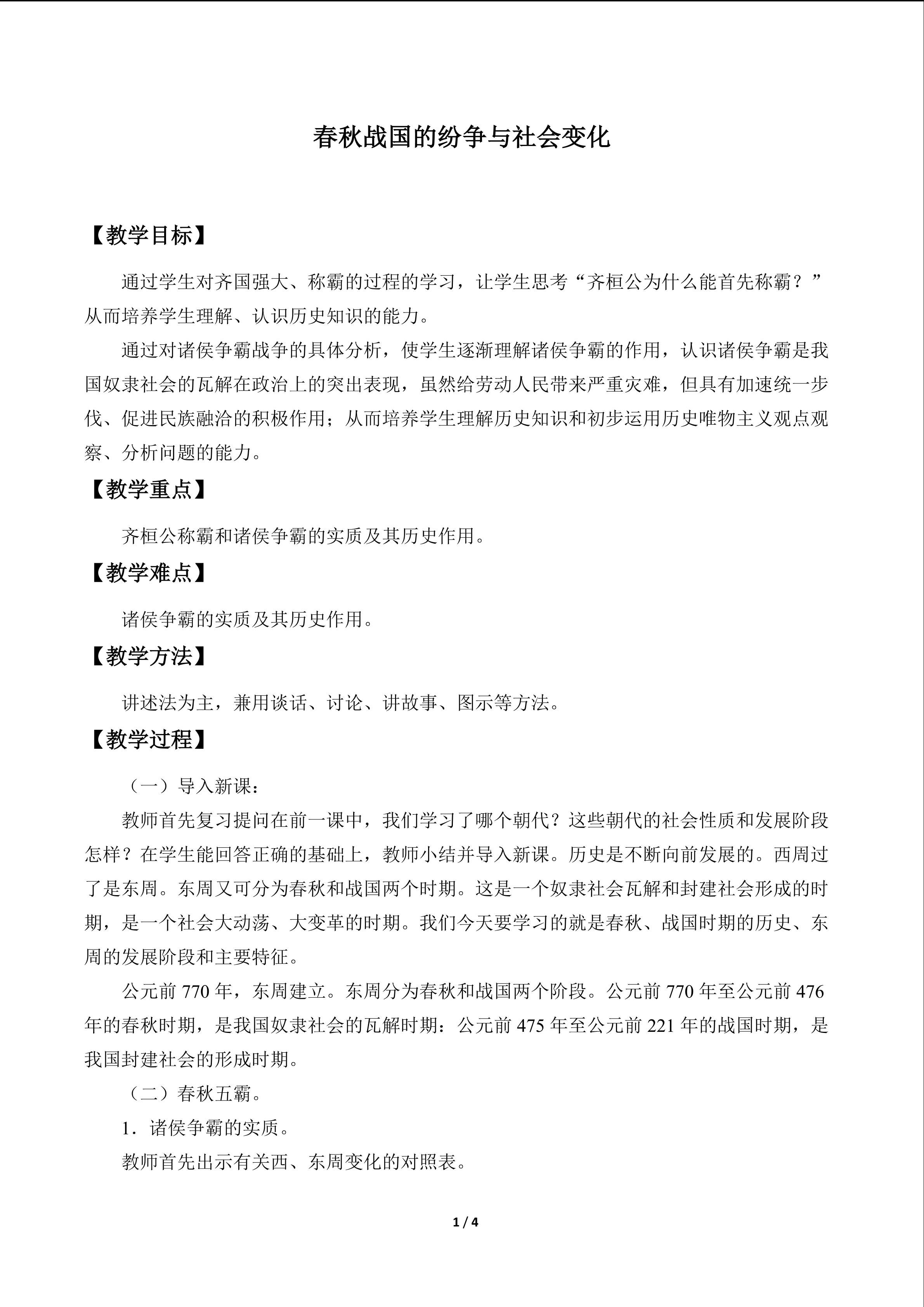 春秋战国的纷争与社会变化

【教学目标】

通过学生对齐国强大、称霸的过程的学习，让学生思考“齐桓公为什么能首先称霸？”从而培养学生理解、认识历史知识的能力。

通过对诸侯争霸战争的具体分析，使学生逐渐理解诸侯争霸的作用，认识诸侯争霸是我国奴隶社会的瓦解在政治上的突出表现，虽然给劳动人民带来严重灾难，但具有加速统一步伐、促进民族融洽的积极作用；从而培养学生理解历史知识和初步运用历史唯物主义观点观察、分析问题的能力。

【教学重点】

齐桓公称霸和诸侯争霸的实质及其历史作用。

【教学难点】

诸侯争霸的实质及其历史作用。

【教学方法】

讲述法为主，兼用谈话、讨论、讲故事、图示等方法。

【教学过程】

（一）导入新课：

教师首先复习提问在前一课中，我们学习了哪个朝代？这些朝代的社会性质和发展阶段怎样？在学生能回答正确的基础上，教师小结并导入新课。历史是不断向前发展的。西周过了是东周。东周又可分为春秋和战国两个时期。这是一个奴隶社会瓦解和封建社会形成的时期，是一个社会大动荡、大变革的时期。我们今天要学习的就是春秋、战国时期的历史、东周的发展阶段和主要特征。

公元前770年，东周建立。东周分为春秋和战国两个阶段。公元前770年至公元前476年的春秋时期，是我国奴隶社会的瓦解时期：公元前475年至公元前221年的战国时期，是我国封建社会的形成时期。

（二）春秋五霸。

1．诸侯争霸的实质。

教师首先出示有关西、东周变化的对照表。

1 / 4